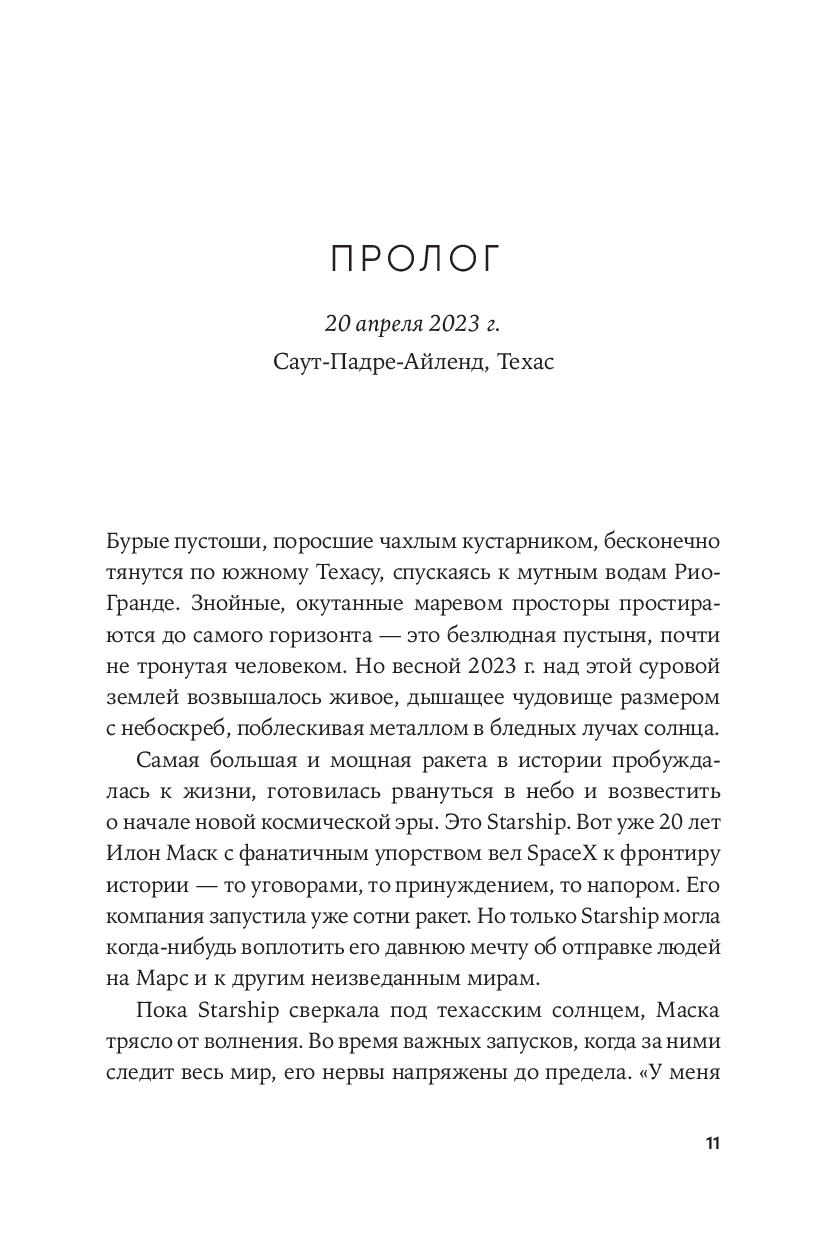 ПРОЛОГ

20 апреля 2023 г.
Саут-Падре-Айленд, Техас

Бурые пустоши, поросшие чахлым кустарником, бесконечно тянутся по южному Техасу, спускаясь к мутным водам Рио-Гранде. Знойные, окутанные маревом просторы простираются до самого горизонта — это безлюдная пустыня, почти не тронутая человеком. Но весной 2023 г. над этой суровой землей возвышалось живое, дышащее чудовище размером с небоскреб, поблескивая металлом в бледных лучах солнца.

Самая большая и мощная ракета в истории пробуждалась к жизни, готовилась рвануться в небо и возвестить о начале новой космической эры. Это Starship. Вот уже 20 лет Илон Маск с фанатичным упорством вел SpaceX к фронтиру истории — то уговорами, то принуждением, то напором. Его компания запустила уже сотни ракет. Но только Starship могла когда-нибудь воплотить его давнюю мечту об отправке людей на Марс и к другим неизведанным мирам.

Пока Starship сверкала под техасским солнцем, Маска трясло от волнения. Во время важных запусков, когда за ними следит весь мир, его нервы напряжены до предела. «У меня

11